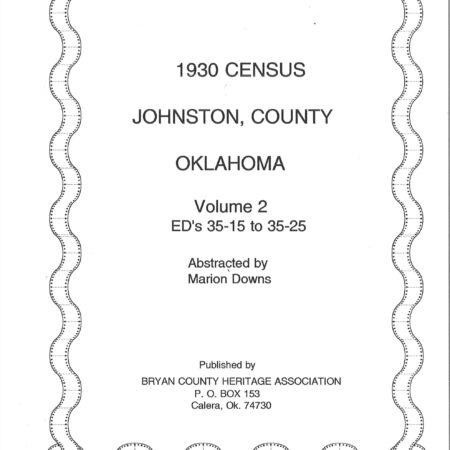 1930 CENSUS

JOHNSTON, COUNTY

OKLAHOMA

Volume 2
ED's 35-15 to 35-25

Abstracted by
Marion Downs

Published by
BRYAN COUNTY HERITAGE ASSOCIATION
P. O. BOX 153
Calera, Ok. 74730